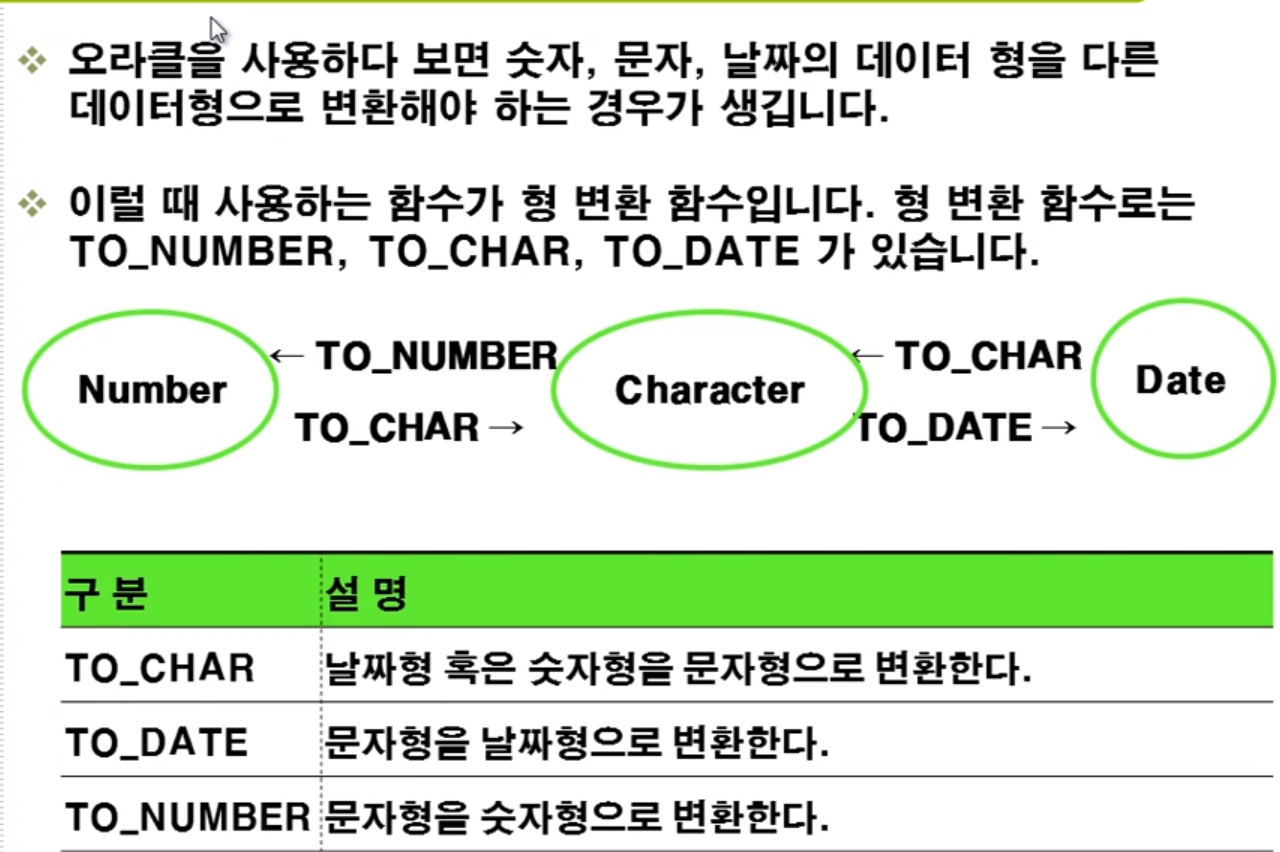 ❖ 오라클을 사용하다 보면 숫자, 문자, 날짜의 데이터 형을 다른 데이터형으로 변환해야 하는 경우가 생깁니다.

❖ 이럴 때 사용하는 함수가 형 변환 함수입니다. 형 변환 함수로는 TO_NUMBER, TO_CHAR, TO_DATE 가 있습니다.

Number

← TO_NUMBER

TO_CHAR →

Character

← TO_CHAR

TO_DATE →

Date

| 구 분 | 설 명 |
|---|---|
| TO_CHAR | 날짜형 혹은 숫자형을 문자형으로 변환한다. |
| TO_DATE | 문자형을 날짜형으로 변환한다. |
| TO_NUMBER | 문자형을 숫자형으로 변환한다. |